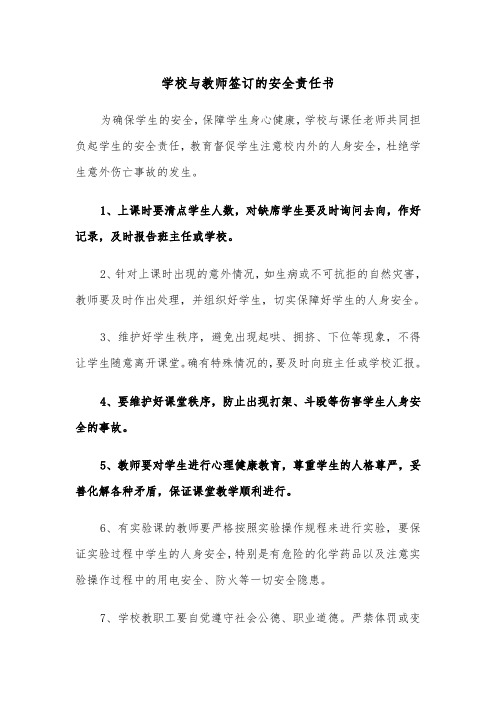 学校与教师签订的安全责任书

为确保学生的安全，保障学生身心健康，学校与课任老师共同担负起学生的安全责任，教育督促学生注意校内外的人身安全，杜绝学生意外伤亡事故的发生。

1、上课时要清点学生人数，对缺席学生要及时询问去向，作好记录，及时报告班主任或学校。

2、针对上课时出现的意外情况，如生病或不可抗拒的自然灾害，教师要及时作出处理，并组织好学生，切实保障好学生的人身安全。

3、维护好学生秩序，避免出现起哄、拥挤、下位等现象，不得让学生随意离开课堂。确有特殊情况的，要及时向班主任或学校汇报。

4、要维护好课堂秩序，防止出现打架、斗殴等伤害学生人身安全的事故。

5、教师要对学生进行心理健康教育，尊重学生的人格尊严，妥善化解各种矛盾，保证课堂教学顺利进行。

6、有实验课的教师要严格按照实验操作规程来进行实验，要保证实验过程中学生的人身安全，特别是有危险的化学药品以及注意实验操作过程中的用电安全、防火等一切安全隐患。

7、学校教职工要自觉遵守社会公德、职业道德。严禁体罚或变